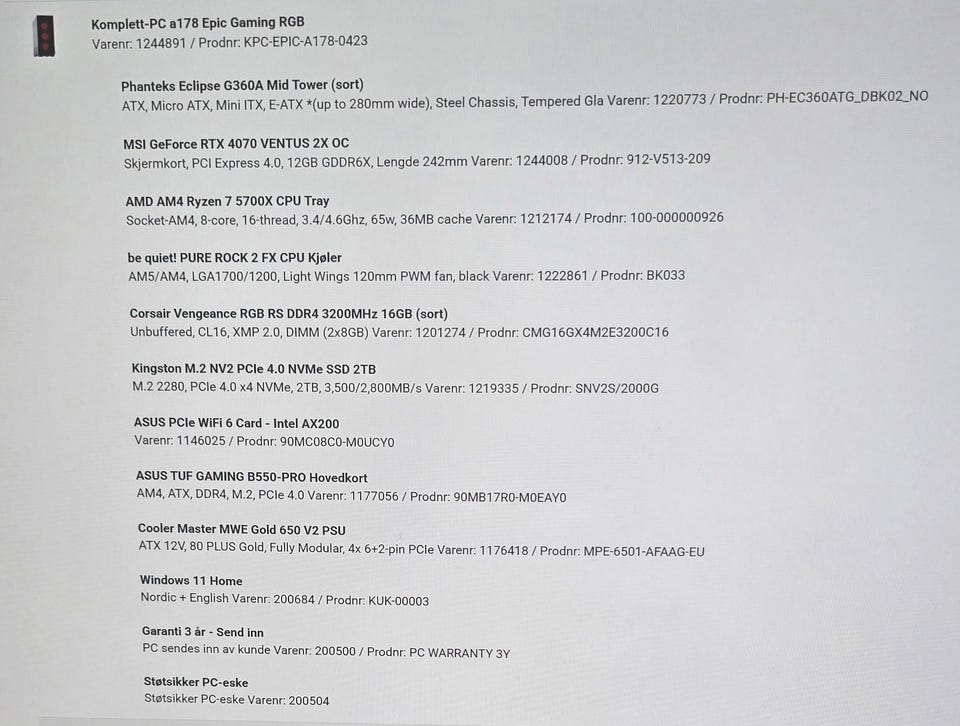 Komplett-PC a178 Epic Gaming RGB
Varenr: 1244891 / Prodnr: KPC-EPIC-A178-0423

Phanteks Eclipse G360A Mid Tower (sort)
ATX, Micro ATX, Mini ITX, E-ATX *(up to 280mm wide), Steel Chassis, Tempered Gla Varenr: 1220773 / Prodnr: PH-EC360ATG_DBK02_NO

MSI GeForce RTX 4070 VENTUS 2X OC
Skjermkort, PCI Express 4.0, 12GB GDDR6X, Lengde 242mm Varenr: 1244008 / Prodnr: 912-V513-209

AMD AM4 Ryzen 7 5700X CPU Tray
Socket-AM4, 8-core, 16-thread, 3.4/4.6Ghz, 65w, 36MB cache Varenr: 1212174 / Prodnr: 100-000000926

be quiet! PURE ROCK 2 FX CPU Kjøler
AM5/AM4, LGA1700/1200, Light Wings 120mm PWM fan, black Varenr: 1222861 / Prodnr: BK033

Corsair Vengeance RGB RS DDR4 3200MHz 16GB (sort)
Unbuffered, CL16, XMP 2.0, DIMM (2x8GB) Varenr: 1201274 / Prodnr: CMG16GX4M2E3200C16

Kingston M.2 NV2 PCIe 4.0 NVMe SSD 2TB
M.2 2280, PCIe 4.0 x4 NVMe, 2TB, 3,500/2,800MB/s Varenr: 1219335 / Prodnr: SNV2S/2000G

ASUS PCIe WiFi 6 Card - Intel AX200
Varenr: 1146025 / Prodnr: 90MC08C0-M0UCY0

ASUS TUF GAMING B550-PRO Hovedkort
AM4, ATX, DDR4, M.2, PCIe 4.0 Varenr: 1177056 / Prodnr: 90MB17R0-M0EAY0

Cooler Master MWE Gold 650 V2 PSU
ATX 12V, 80 PLUS Gold, Fully Modular, 4x 6+2-pin PCIe Varenr: 1176418 / Prodnr: MPE-6501-AFAAG-EU

Windows 11 Home
Nordic + English Varenr: 200684 / Prodnr: KUK-00003

Garanti 3 år - Send inn
PC sendes inn av kunde Varenr: 200500 / Prodnr: PC WARRANTY 3Y

Støtsikker PC-eske
Støtsikker PC-eske Varenr: 200504